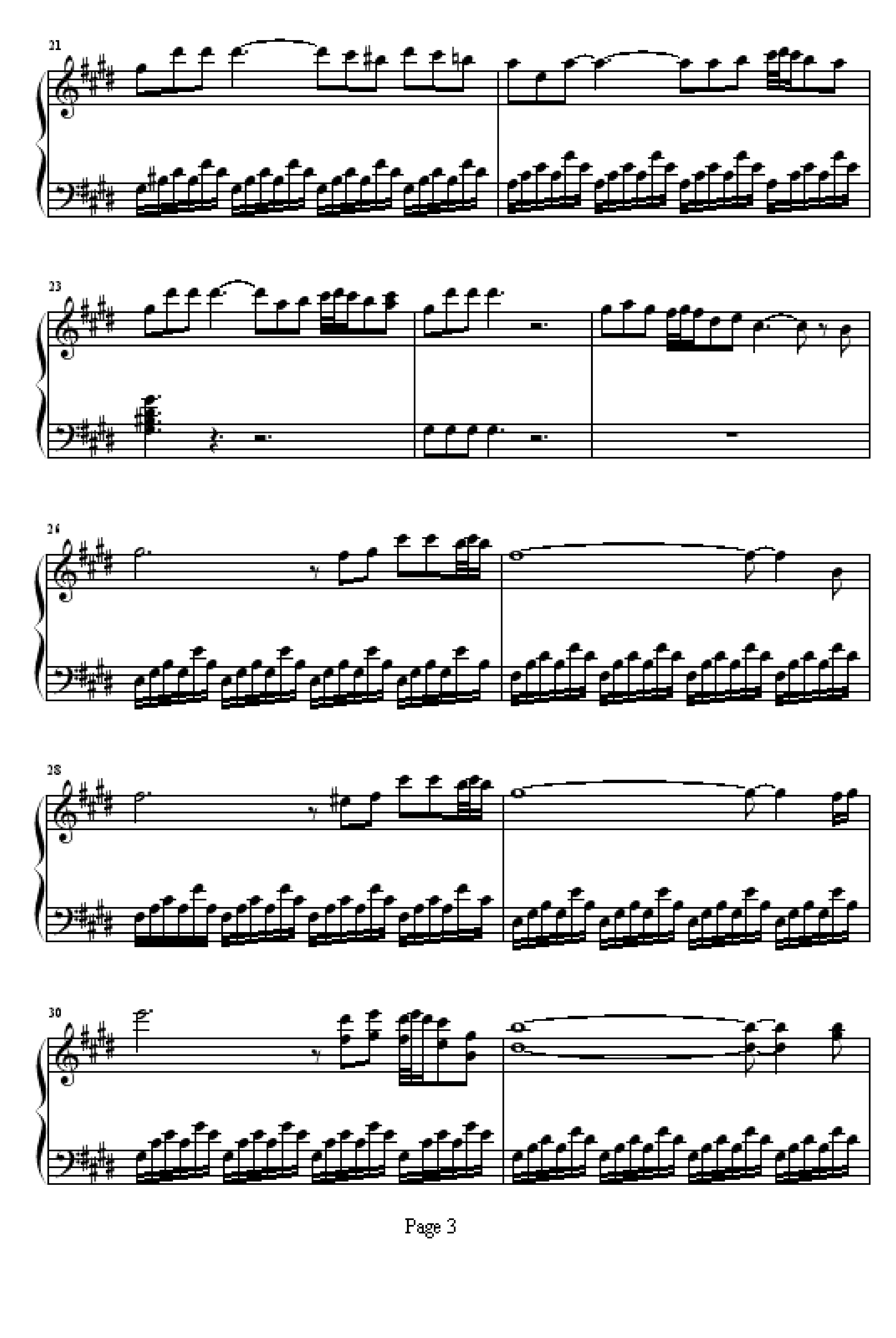 21

23

26

28

30

Page 3